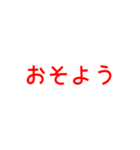 おそよう